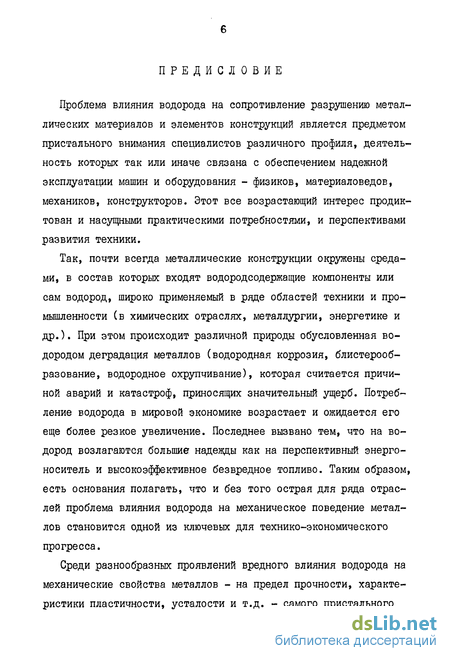 6

ПРЕДИСЛОВИЕ

Проблема влияния водорода на сопротивление разрушению металлических материалов и элементов конструкций является предметом пристального внимания специалистов различного профиля, деятельность которых так или иначе связана с обеспечением надежной эксплуатации машин и оборудования - физиков, материаловедов, механиков, конструкторов. Этот все возрастающий интерес продиктован и насущными практическими потребностями, и перспективами развития техники.

Так, почти всегда металлические конструкции окружены средами, в состав которых входят водородсодержащие компоненты или сам водород, широко применяемый в ряде областей техники и промышленности (в химических отраслях, металлургии, энергетике и др.). При этом происходит различной природы обусловленная водородом деградация металлов (водородная коррозия, блистерообразование, водородное охрупчивание), которая считается причиной аварий и катастроф, приносящих значительный ущерб. Потребление водорода в мировой экономике возрастает и ожидается его еще более резкое увеличение. Последнее вызвано тем, что на водород возлагаются большие надежды как на перспективный энергоноситель и высокоэффективное безвредное топливо. Таким образом, есть основания полагать, что и без того острая для ряда отраслей проблема влияния водорода на механическое поведение металлов становится одной из ключевых для технико-экономического прогресса.

Среди разнообразных проявлений вредного влияния водорода на механические свойства металлов - на предел прочности, характеристики пластичности, усталости и т.д. - самого пристального

dsLib.net
библиотека диссертаций